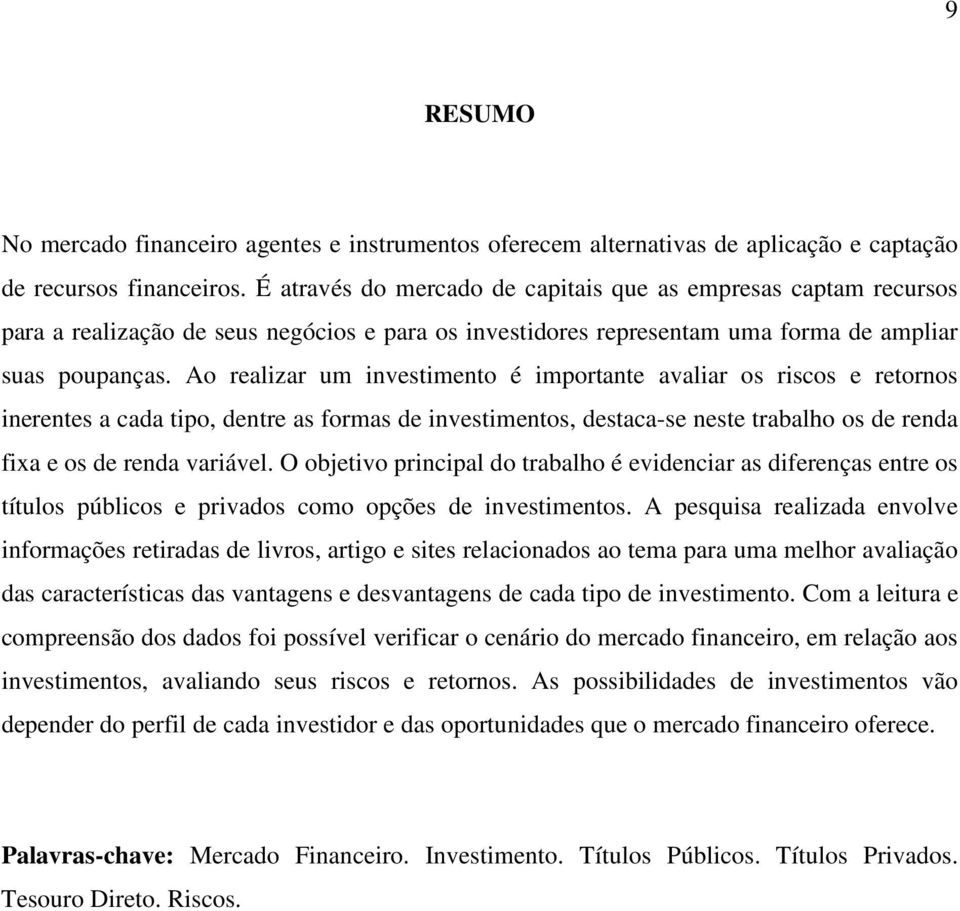 9

RESUMO

No mercado financeiro agentes e instrumentos oferecem alternativas de aplicação e captação de recursos financeiros. É através do mercado de capitais que as empresas captam recursos para a realização de seus negócios e para os investidores representam uma forma de ampliar suas poupanças. Ao realizar um investimento é importante avaliar os riscos e retornos inerentes a cada tipo, dentre as formas de investimentos, destaca-se neste trabalho os de renda fixa e os de renda variável. O objetivo principal do trabalho é evidenciar as diferenças entre os títulos públicos e privados como opções de investimentos. A pesquisa realizada envolve informações retiradas de livros, artigo e sites relacionados ao tema para uma melhor avaliação das características das vantagens e desvantagens de cada tipo de investimento. Com a leitura e compreensão dos dados foi possível verificar o cenário do mercado financeiro, em relação aos investimentos, avaliando seus riscos e retornos. As possibilidades de investimentos vão depender do perfil de cada investidor e das oportunidades que o mercado financeiro oferece.

Palavras-chave: Mercado Financeiro. Investimento. Títulos Públicos. Títulos Privados. Tesouro Direto. Riscos.